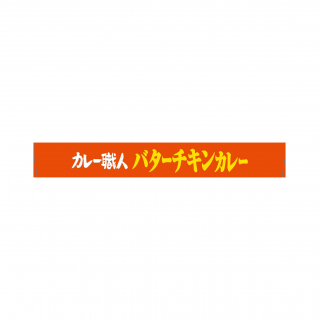 カレー職人 バターチキンカレー